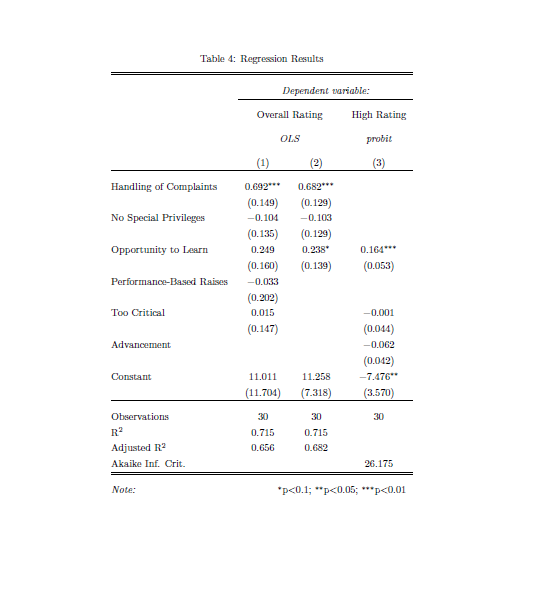 Table 4: Regression Results

| | Dependent variable: | | |
|---|---|---|---|
| | Overall Rating | | High Rating |
| | OLS | | probit |
| | (1) | (2) | (3) |
| Handling of Complaints | $0.692^{***}$ | $0.682^{***}$ | |
| | (0.149) | (0.129) | |
| No Special Privileges | $-0.104$ | $-0.103$ | |
| | (0.135) | (0.129) | |
| Opportunity to Learn | 0.249 | $0.238^{*}$ | $0.164^{***}$ |
| | (0.160) | (0.139) | (0.053) |
| Performance-Based Raises | $-0.033$ | | |
| | (0.202) | | |
| Too Critical | 0.015 | | $-0.001$ |
| | (0.147) | | (0.044) |
| Advancement | | | $-0.062$ |
| | | | (0.042) |
| Constant | 11.011 | 11.258 | $-7.476^{**}$ |
| | (11.704) | (7.318) | (3.570) |
| Observations | 30 | 30 | 30 |
| $R^2$ | 0.715 | 0.715 | |
| Adjusted $R^2$ | 0.656 | 0.682 | |
| Akaike Inf. Crit. | | | 26.175 |

Note: $^{*}$p<0.1; $^{**}$p<0.05; $^{***}$p<0.01